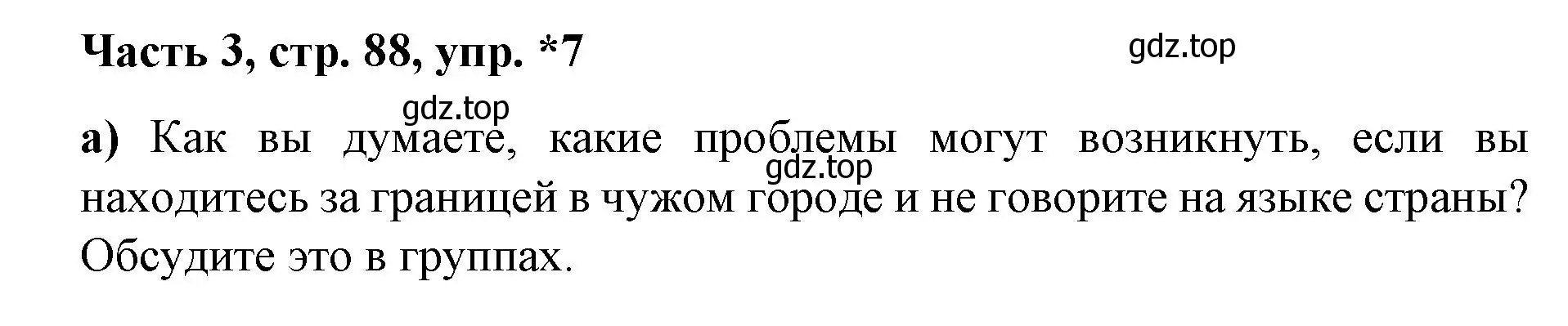 Часть 3, стр. 88, упр. *7

gdz.top

gdz.top

а) Как вы думаете, какие проблемы могут возникнуть, если вы находитесь за границей в чужом городе и не говорите на языке страны? Обсудите это в группах.

gdz.top